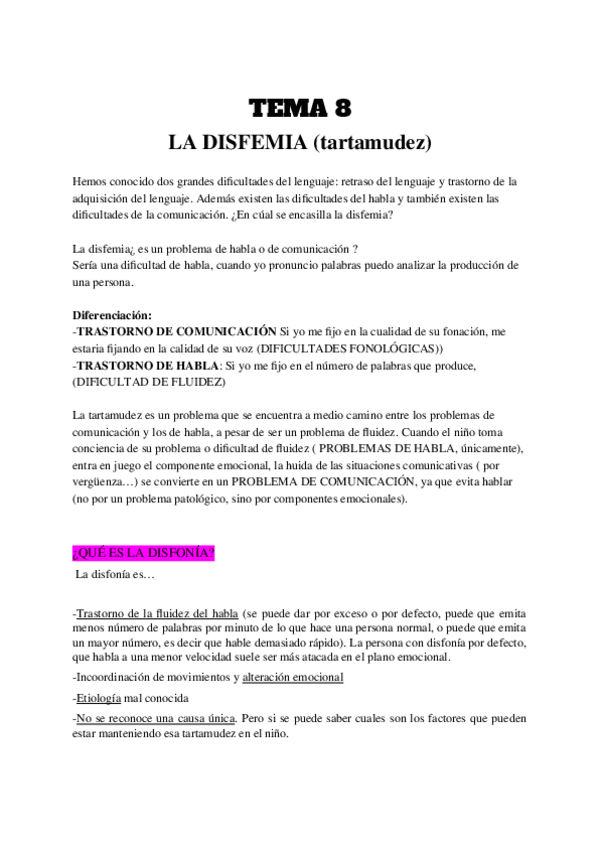 TEMA 8

LA DISFEMIA (tartamudez)

Hemos conocido dos grandes dificultades del lenguaje: retraso del lenguaje y trastorno de la adquisición del lenguaje. Además existen las dificultades del habla y también existen las dificultades de la comunicación. ¿En cúal se encasilla la disfemia?

La disfemia¿ es un problema de habla o de comunicación ?
Sería una dificultad de habla, cuando yo pronuncio palabras puedo analizar la producción de una persona.

Diferenciación:
-TRASTORNO DE COMUNICACIÓN Si yo me fijo en la cualidad de su fonación, me estaria fijando en la calidad de su voz (DIFICULTADES FONOLÓGICAS))
-TRASTORNO DE HABLA: Si yo me fijo en el número de palabras que produce, (DIFICULTAD DE FLUIDEZ)

La tartamudez es un problema que se encuentra a medio camino entre los problemas de comunicación y los de habla, a pesar de ser un problema de fluidez. Cuando el niño toma conciencia de su problema o dificultad de fluidez ( PROBLEMAS DE HABLA, únicamente), entra en juego el componente emocional, la huida de las situaciones comunicativas ( por vergüenza…) se convierte en un PROBLEMA DE COMUNICACIÓN, ya que evita hablar (no por un problema patológico, sino por componentes emocionales).

¿QUÉ ES LA DISFONÍA?
La disfonía es…

-Trastorno de la fluidez del habla (se puede dar por exceso o por defecto, puede que emita menos número de palabras por minuto de lo que hace una persona normal, o puede que emita un mayor número, es decir que hable demasiado rápido). La persona con disfonía por defecto, que habla a una menor velocidad suele ser más atacada en el plano emocional.

-Incoordinación de movimientos y alteración emocional

-Etiología mal conocida

-No se reconoce una causa única. Pero si se puede saber cuales son los factores que pueden estar manteniendo esa tartamudez en el niño.